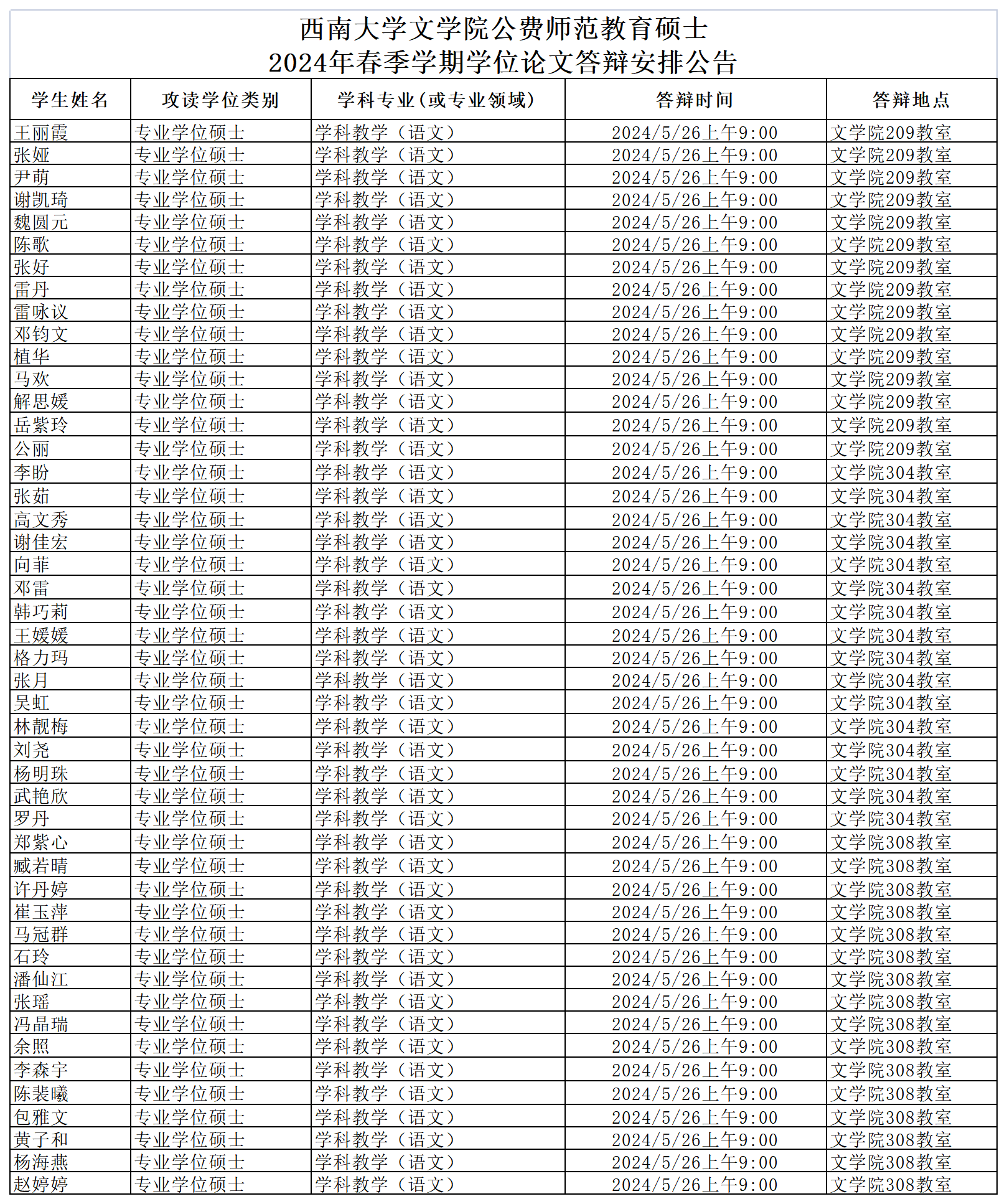 西南大学文学院公费师范教育硕士
2024年春季学期学位论文答辩安排公告

| 学生姓名 | 攻读学位类别 | 学科专业（或专业领域） | 答辩时间 | 答辩地点 |
|---|---|---|---|---|
| 王丽霞 | 专业学位硕士 | 学科教学（语文） | 2024/5/26上午9:00 | 文学院209教室 |
| 张娅 | 专业学位硕士 | 学科教学（语文） | 2024/5/26上午9:00 | 文学院209教室 |
| 尹萌 | 专业学位硕士 | 学科教学（语文） | 2024/5/26上午9:00 | 文学院209教室 |
| 谢凯琦 | 专业学位硕士 | 学科教学（语文） | 2024/5/26上午9:00 | 文学院209教室 |
| 魏圆元 | 专业学位硕士 | 学科教学（语文） | 2024/5/26上午9:00 | 文学院209教室 |
| 陈歌 | 专业学位硕士 | 学科教学（语文） | 2024/5/26上午9:00 | 文学院209教室 |
| 张好 | 专业学位硕士 | 学科教学（语文） | 2024/5/26上午9:00 | 文学院209教室 |
| 雷丹 | 专业学位硕士 | 学科教学（语文） | 2024/5/26上午9:00 | 文学院209教室 |
| 雷咏议 | 专业学位硕士 | 学科教学（语文） | 2024/5/26上午9:00 | 文学院209教室 |
| 邓钧文 | 专业学位硕士 | 学科教学（语文） | 2024/5/26上午9:00 | 文学院209教室 |
| 植华 | 专业学位硕士 | 学科教学（语文） | 2024/5/26上午9:00 | 文学院209教室 |
| 马欢 | 专业学位硕士 | 学科教学（语文） | 2024/5/26上午9:00 | 文学院209教室 |
| 解思媛 | 专业学位硕士 | 学科教学（语文） | 2024/5/26上午9:00 | 文学院209教室 |
| 岳紫玲 | 专业学位硕士 | 学科教学（语文） | 2024/5/26上午9:00 | 文学院209教室 |
| 公丽 | 专业学位硕士 | 学科教学（语文） | 2024/5/26上午9:00 | 文学院209教室 |
| 李盼 | 专业学位硕士 | 学科教学（语文） | 2024/5/26上午9:00 | 文学院304教室 |
| 张茹 | 专业学位硕士 | 学科教学（语文） | 2024/5/26上午9:00 | 文学院304教室 |
| 高文秀 | 专业学位硕士 | 学科教学（语文） | 2024/5/26上午9:00 | 文学院304教室 |
| 谢佳宏 | 专业学位硕士 | 学科教学（语文） | 2024/5/26上午9:00 | 文学院304教室 |
| 向菲 | 专业学位硕士 | 学科教学（语文） | 2024/5/26上午9:00 | 文学院304教室 |
| 邓雷 | 专业学位硕士 | 学科教学（语文） | 2024/5/26上午9:00 | 文学院304教室 |
| 韩巧莉 | 专业学位硕士 | 学科教学（语文） | 2024/5/26上午9:00 | 文学院304教室 |
| 王媛媛 | 专业学位硕士 | 学科教学（语文） | 2024/5/26上午9:00 | 文学院304教室 |
| 格力玛 | 专业学位硕士 | 学科教学（语文） | 2024/5/26上午9:00 | 文学院304教室 |
| 张月 | 专业学位硕士 | 学科教学（语文） | 2024/5/26上午9:00 | 文学院304教室 |
| 吴虹 | 专业学位硕士 | 学科教学（语文） | 2024/5/26上午9:00 | 文学院304教室 |
| 林靓梅 | 专业学位硕士 | 学科教学（语文） | 2024/5/26上午9:00 | 文学院304教室 |
| 刘尧 | 专业学位硕士 | 学科教学（语文） | 2024/5/26上午9:00 | 文学院304教室 |
| 杨明珠 | 专业学位硕士 | 学科教学（语文） | 2024/5/26上午9:00 | 文学院304教室 |
| 武艳欣 | 专业学位硕士 | 学科教学（语文） | 2024/5/26上午9:00 | 文学院304教室 |
| 罗丹 | 专业学位硕士 | 学科教学（语文） | 2024/5/26上午9:00 | 文学院304教室 |
| 郑紫心 | 专业学位硕士 | 学科教学（语文） | 2024/5/26上午9:00 | 文学院308教室 |
| 臧若晴 | 专业学位硕士 | 学科教学（语文） | 2024/5/26上午9:00 | 文学院308教室 |
| 许丹婷 | 专业学位硕士 | 学科教学（语文） | 2024/5/26上午9:00 | 文学院308教室 |
| 崔玉萍 | 专业学位硕士 | 学科教学（语文） | 2024/5/26上午9:00 | 文学院308教室 |
| 马冠群 | 专业学位硕士 | 学科教学（语文） | 2024/5/26上午9:00 | 文学院308教室 |
| 石玲 | 专业学位硕士 | 学科教学（语文） | 2024/5/26上午9:00 | 文学院308教室 |
| 潘仙江 | 专业学位硕士 | 学科教学（语文） | 2024/5/26上午9:00 | 文学院308教室 |
| 张瑶 | 专业学位硕士 | 学科教学（语文） | 2024/5/26上午9:00 | 文学院308教室 |
| 冯晶瑞 | 专业学位硕士 | 学科教学（语文） | 2024/5/26上午9:00 | 文学院308教室 |
| 余照 | 专业学位硕士 | 学科教学（语文） | 2024/5/26上午9:00 | 文学院308教室 |
| 李森宇 | 专业学位硕士 | 学科教学（语文） | 2024/5/26上午9:00 | 文学院308教室 |
| 陈裴曦 | 专业学位硕士 | 学科教学（语文） | 2024/5/26上午9:00 | 文学院308教室 |
| 包雅文 | 专业学位硕士 | 学科教学（语文） | 2024/5/26上午9:00 | 文学院308教室 |
| 黄子和 | 专业学位硕士 | 学科教学（语文） | 2024/5/26上午9:00 | 文学院308教室 |
| 杨海燕 | 专业学位硕士 | 学科教学（语文） | 2024/5/26上午9:00 | 文学院308教室 |
| 赵婷婷 | 专业学位硕士 | 学科教学（语文） | 2024/5/26上午9:00 | 文学院308教室 |